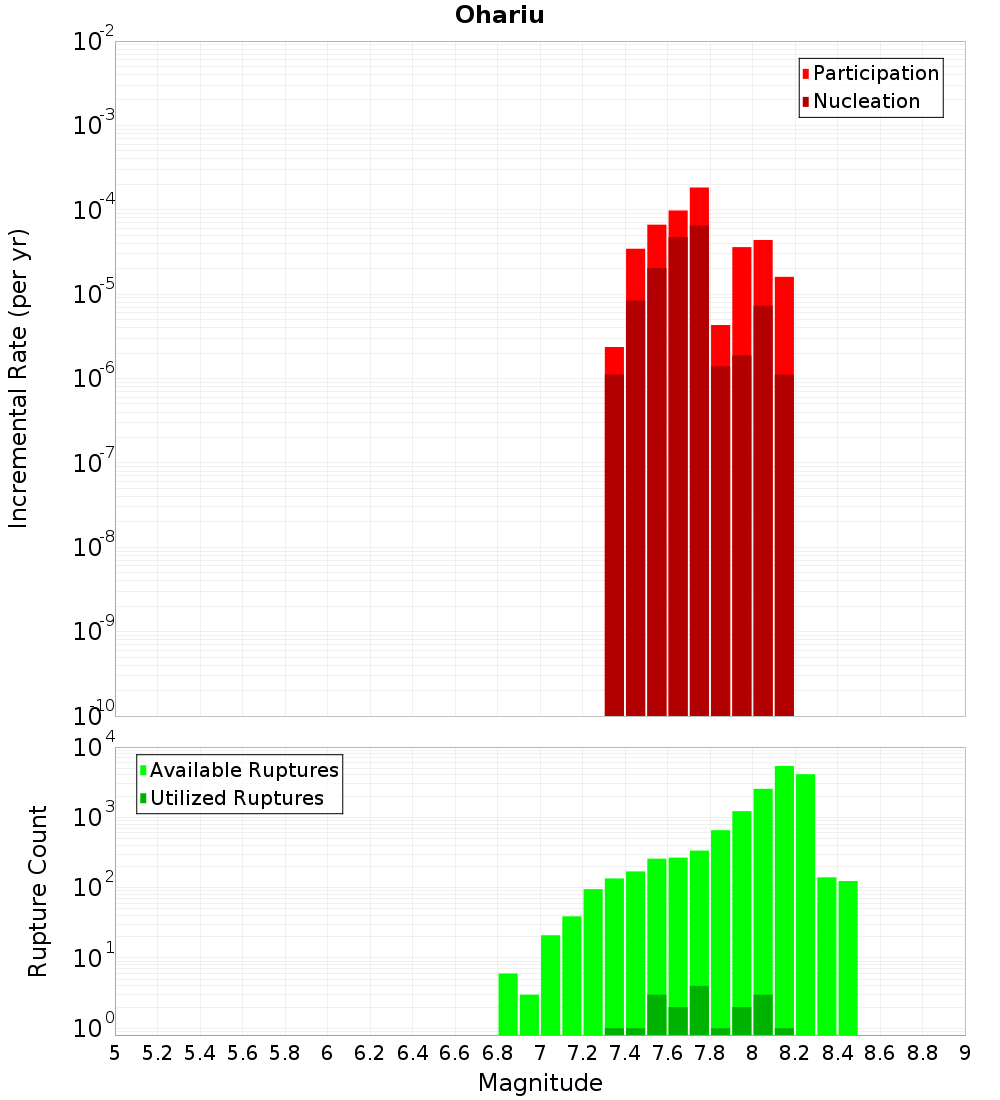 Ohariu

Participation
Nucleation

Incremental Rate (per yr)

$10^{-2}$
$10^{-3}$
$10^{-4}$
$10^{-5}$
$10^{-6}$
$10^{-7}$
$10^{-8}$
$10^{-9}$
$10^{-10}$

Available Ruptures
Utilized Ruptures

Rupture Count

$10^{4}$
$10^{3}$
$10^{2}$
$10^{1}$
$10^{0}$

5 5.2 5.4 5.6 5.8 6 6.2 6.4 6.6 6.8 7 7.2 7.4 7.6 7.8 8 8.2 8.4 8.6 8.8 9

Magnitude